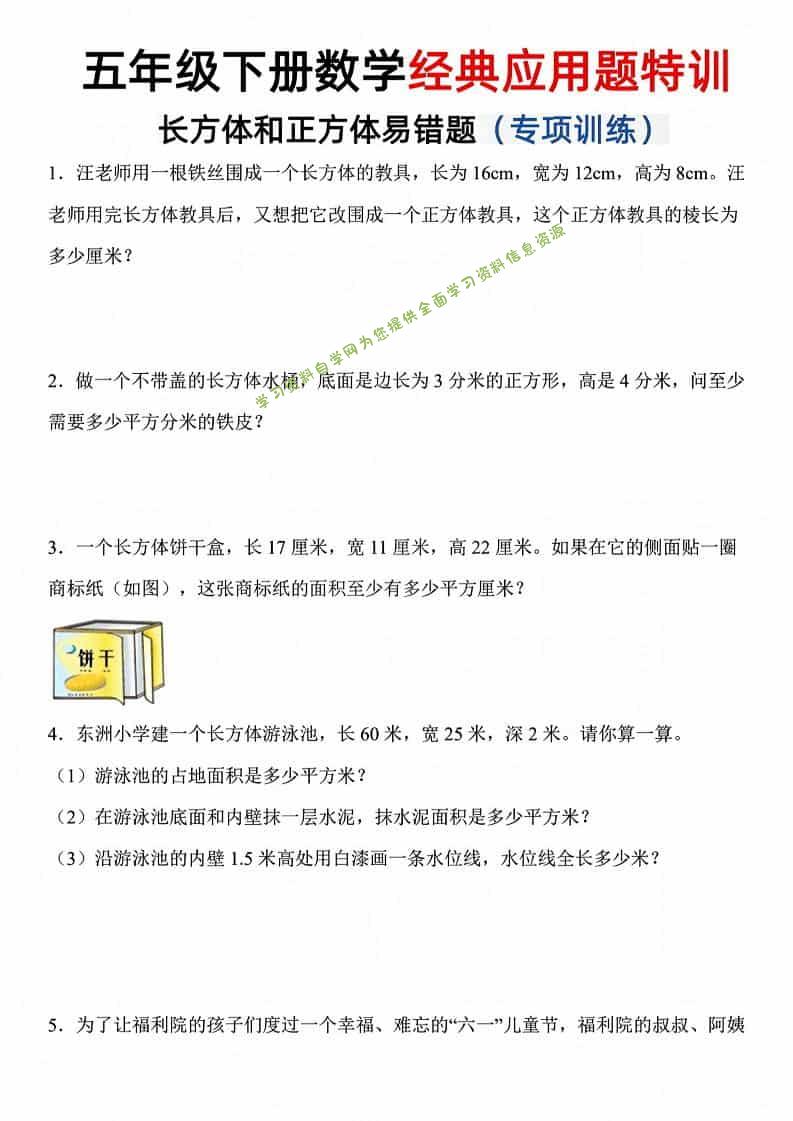 五年级下册数学经典应用题特训

长方体和正方体易错题（专项训练）

1．汪老师用一根铁丝围成一个长方体的教具，长为 16cm，宽为 12cm，高为 8cm。汪老师用完长方体教具后，又想把它改围成一个正方体教具，这个正方体教具的棱长为多少厘米？

学习资料自学网为您提供全面学习资料信息资源

2．做一个不带盖的长方体水桶，底面是边长为 3 分米的正方形，高是 4 分米，问至少需要多少平方分米的铁皮？

3．一个长方体饼干盒，长 17 厘米，宽 11 厘米，高 22 厘米。如果在它的侧面贴一圈商标纸（如图），这张商标纸的面积至少有多少平方厘米？

饼干

4．东洲小学建一个长方体游泳池，长 60 米，宽 25 米，深 2 米。请你算一算。

（1）游泳池的占地面积是多少平方米？

（2）在游泳池底面和内壁抹一层水泥，抹水泥面积是多少平方米？

（3）沿游泳池的内壁 1.5 米高处用白漆画一条水位线，水位线全长多少米？

5．为了让福利院的孩子们度过一个幸福、难忘的“六一”儿童节，福利院的叔叔、阿姨